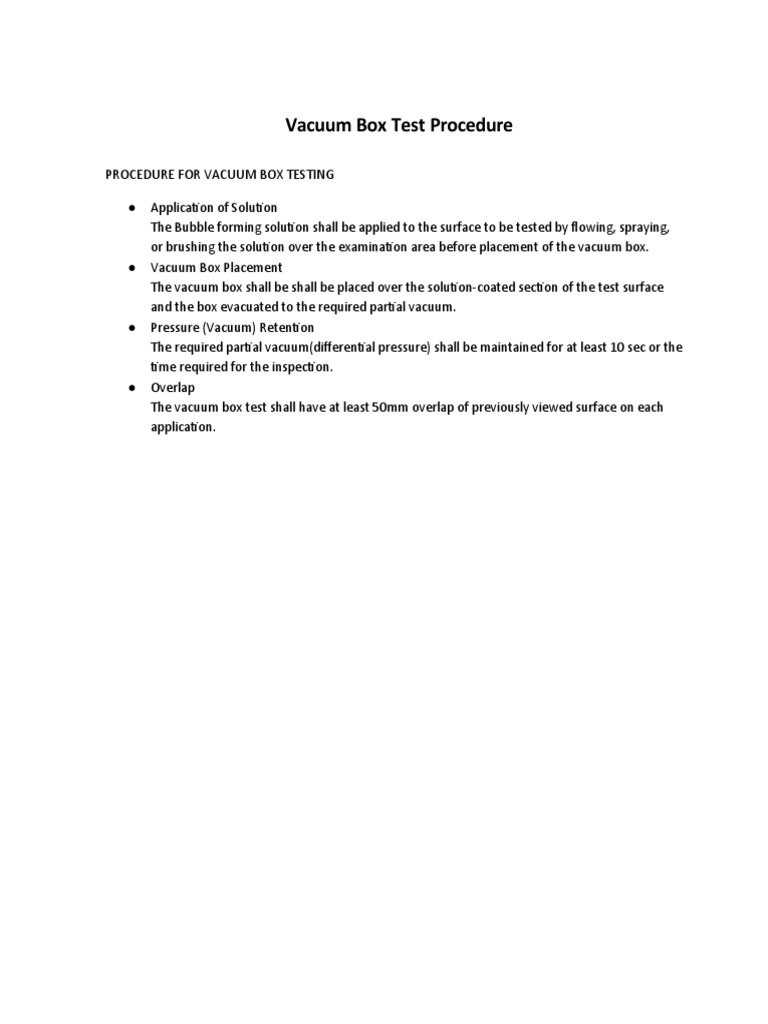 Vacuum Box Test Procedure

PROCEDURE FOR VACUUM BOX TESTING

● Application of Solution
The Bubble forming solution shall be applied to the surface to be tested by flowing, spraying, or brushing the solution over the examination area before placement of the vacuum box.

● Vacuum Box Placement
The vacuum box shall be shall be placed over the solution-coated section of the test surface and the box evacuated to the required partial vacuum.

● Pressure (Vacuum) Retention
The required partial vacuum(differential pressure) shall be maintained for at least 10 sec or the time required for the inspection.

● Overlap
The vacuum box test shall have at least 50mm overlap of previously viewed surface on each application.